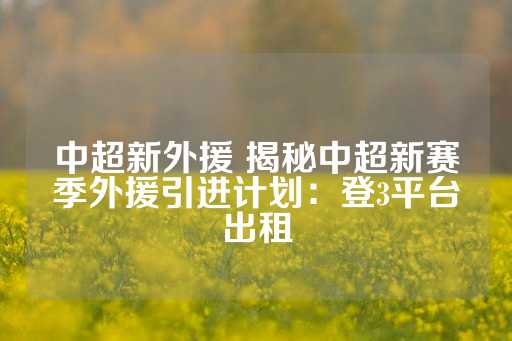 中超新外援 揭秘中超新赛季外援引进计划：登3平台出租